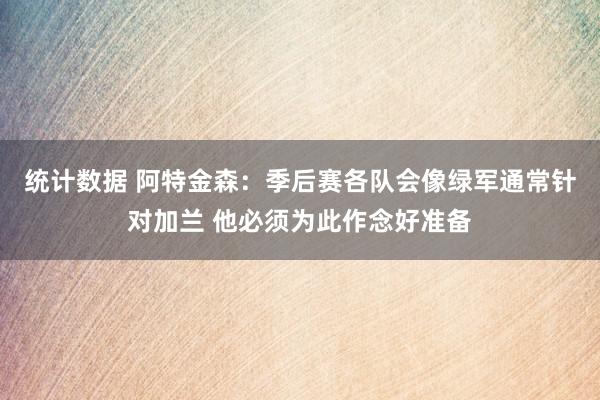 统计数据 阿特金森：季后赛各队会像绿军通常针对加兰 他必须为此作念好准备